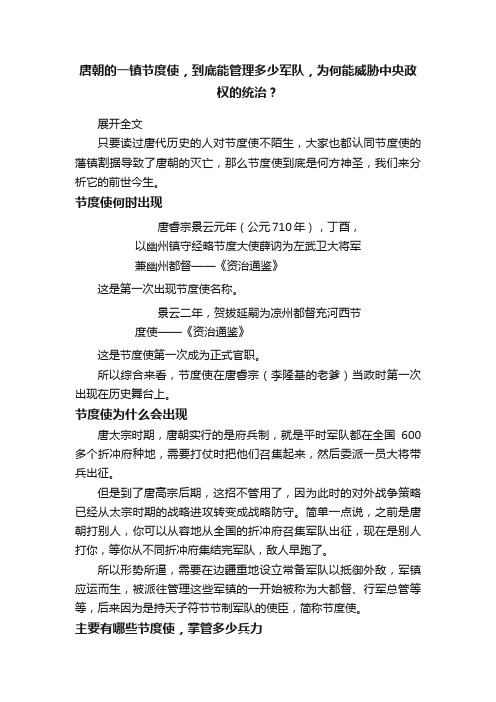 唐朝的一镇节度使，到底能管理多少军队，为何能威胁中央政权的统治？

展开全文

只要读过唐代历史的人对节度使不陌生，大家也都认同节度使的藩镇割据导致了唐朝的灭亡，那么节度使到底是何方神圣，我们来分析它的前世今生。

节度使何时出现

唐睿宗景云元年（公元710年），丁酉，以幽州镇守经略节度大使薛讷为左武卫大将军兼幽州都督——《资治通鉴》

这是第一次出现节度使名称。

景云二年，贺拔延嗣为凉州都督充河西节度使——《资治通鉴》

这是节度使第一次成为正式官职。

所以综合来看，节度使在唐睿宗（李隆基的老爹）当政时第一次出现在历史舞台上。

节度使为什么会出现

唐太宗时期，唐朝实行的是府兵制，就是平时军队都在全国 600多个折冲府种地，需要打仗时把他们召集起来，然后委派一员大将带兵出征。

但是到了唐高宗后期，这招不管用了，因为此时的对外战争策略已经从太宗时期的战略进攻转变成战略防守。简单一点说，之前是唐朝打别人，你可以从容地从全国的折冲府召集军队出征，现在是别人打你，等你从不同折冲府集结完军队，敌人早跑了。

所以形势所逼，需要在边疆重地设立常备军队以抵御外敌，军镇应运而生，被派往管理这些军镇的一开始被称为大都督、行军总管等等，后来因为是持天子符节节制军队的使臣，简称节度使。

主要有哪些节度使，掌管多少兵力